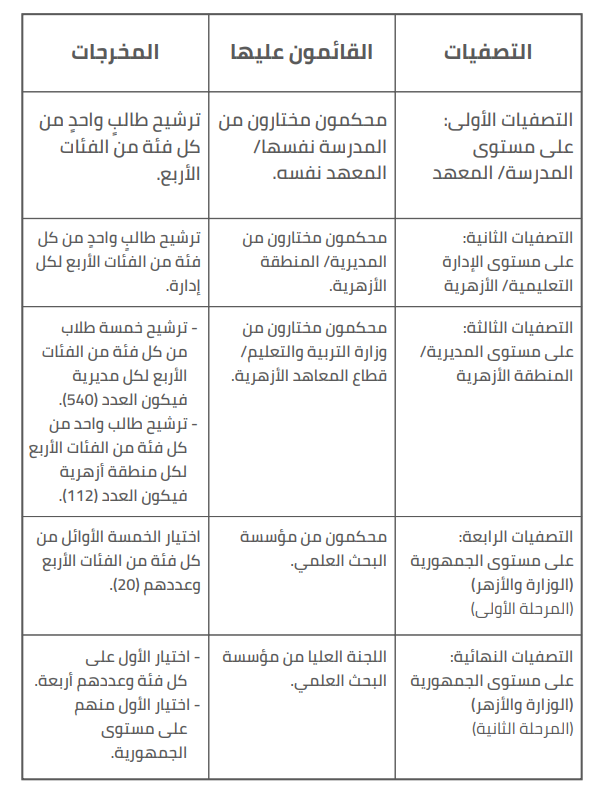 | التصفيات | القائمون عليها | المخرجات |
|---|---|---|
| التصفيات الأولى: على مستوى المدرسة/ المعهد | محكمون مختارون من المدرسة نفسها/ المعهد نفسه. | ترشيح طالبٍ واحدٍ من كل فئة من الفئات الأربع. |
| التصفيات الثانية: على مستوى الإدارة التعليمية/ الأزهرية | محكمون مختارون من المديرية/ المنطقة الأزهرية. | ترشيح طالبٍ واحدٍ من كل فئة من الفئات الأربع لكل إدارة. |
| التصفيات الثالثة: على مستوى المديرية/ المنطقة الأزهرية | محكمون مختارون من وزارة التربية والتعليم/ قطاع المعاهد الأزهرية. | - ترشيح خمسة طلاب من كل فئة من الفئات الأربع لكل مديرية فيكون العدد (540). - ترشيح طالب واحد من كل فئة من الفئات الأربع لكل منطقة أزهرية فيكون العدد (112). |
| التصفيات الرابعة: على مستوى الجمهورية (الوزارة والأزهر) (المرحلة الأولى) | محكمون من مؤسسة البحث العلمي. | اختيار الخمسة الأوائل من كل فئة من الفئات الأربع وعددهم (20). |
| التصفيات النهائية: على مستوى الجمهورية (الوزارة والأزهر) (المرحلة الثانية) | اللجنة العليا من مؤسسة البحث العلمي. | - اختيار الأول على كل فئة وعددهم أربعة. - اختيار الأول منهم على مستوى الجمهورية. |